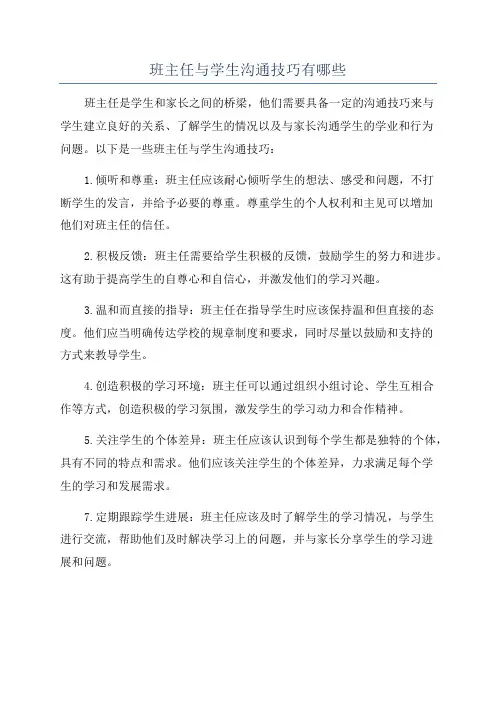 班主任与学生沟通技巧有哪些

班主任是学生和家长之间的桥梁，他们需要具备一定的沟通技巧来与学生建立良好的关系、了解学生的情况以及与家长沟通学生的学业和行为问题。以下是一些班主任与学生沟通技巧：

1.倾听和尊重：班主任应该耐心倾听学生的想法、感受和问题，不打断学生的发言，并给予必要的尊重。尊重学生的个人权利和主见可以增加他们对班主任的信任。

2.积极反馈：班主任需要给学生积极的反馈，鼓励学生的努力和进步。这有助于提高学生的自尊心和自信心，并激发他们的学习兴趣。

3.温和而直接的指导：班主任在指导学生时应该保持温和但直接的态度。他们应当明确传达学校的规章制度和要求，同时尽量以鼓励和支持的方式来教导学生。

4.创造积极的学习环境：班主任可以通过组织小组讨论、学生互相合作等方式，创造积极的学习氛围，激发学生的学习动力和合作精神。

5.关注学生的个体差异：班主任应该认识到每个学生都是独特的个体，具有不同的特点和需求。他们应该关注学生的个体差异，力求满足每个学生的学习和发展需求。

7.定期跟踪学生进展：班主任应该及时了解学生的学习情况，与学生进行交流，帮助他们及时解决学习上的问题，并与家长分享学生的学习进展和问题。